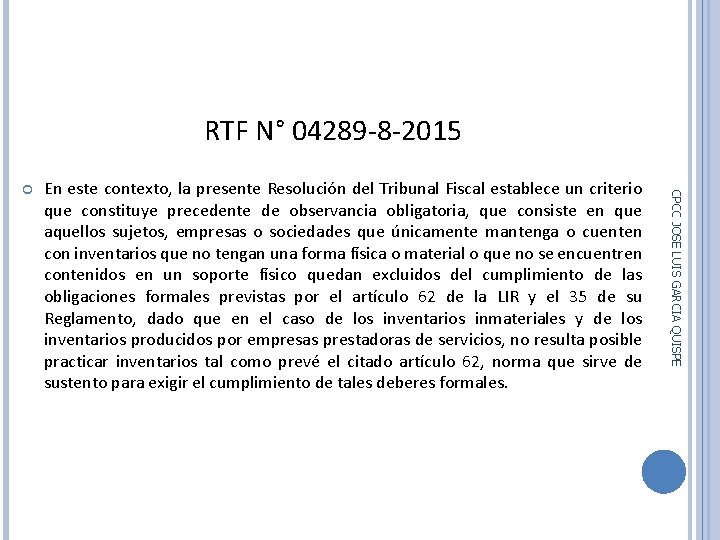 RTF N° 04289-8-2015

En este contexto, la presente Resolución del Tribunal Fiscal establece un criterio que constituye precedente de observancia obligatoria, que consiste en que aquellos sujetos, empresas o sociedades que únicamente mantenga o cuenten con inventarios que no tengan una forma física o material o que no se encuentren contenidos en un soporte físico quedan excluidos del cumplimiento de las obligaciones formales previstas por el artículo 62 de la LIR y el 35 de su Reglamento, dado que en el caso de los inventarios inmateriales y de los inventarios producidos por empresas prestadoras de servicios, no resulta posible practicar inventarios tal como prevé el citado artículo 62, norma que sirve de sustento para exigir el cumplimiento de tales deberes formales.

CPCC JOSE LUIS GARCIA QUISPE